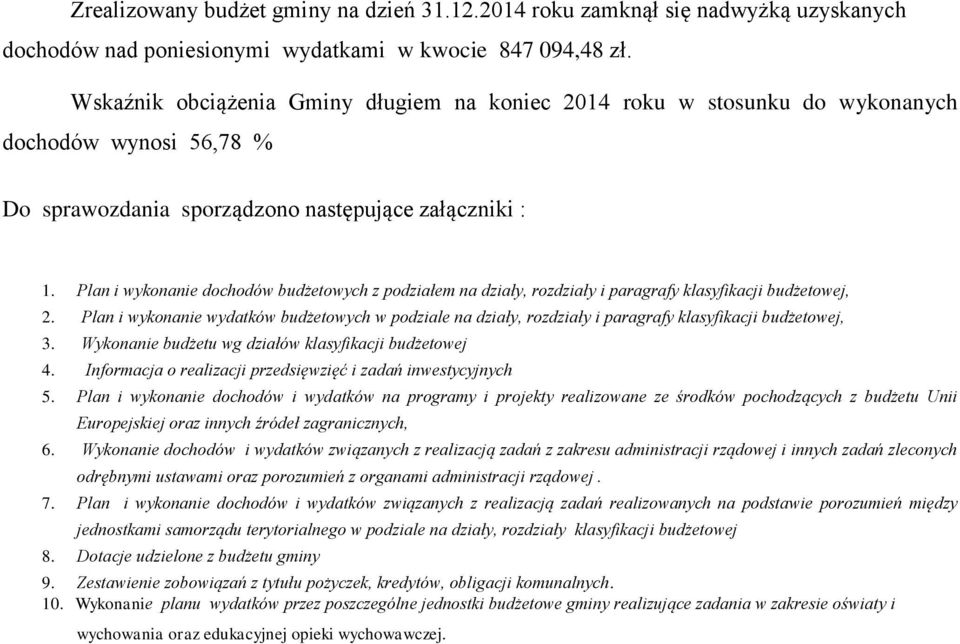 Zrealizowany budżet gminy na dzień 31.12.2014 roku zamknął się nadwyżką uzyskanych dochodów nad poniesionymi wydatkami w kwocie 847 094,48 zł.

Wskaźnik obciążenia Gminy długiem na koniec 2014 roku w stosunku do wykonanych dochodów wynosi 56,78 %

Do sprawozdania sporządzono następujące załączniki :

1. Plan i wykonanie dochodów budżetowych z podziałem na działy, rozdziały i paragrafy klasyfikacji budżetowej,
2. Plan i wykonanie wydatków budżetowych w podziale na działy, rozdziały i paragrafy klasyfikacji budżetowej,
3. Wykonanie budżetu wg działów klasyfikacji budżetowej
4. Informacja o realizacji przedsięwzięć i zadań inwestycyjnych
5. Plan i wykonanie dochodów i wydatków na programy i projekty realizowane ze środków pochodzących z budżetu Unii Europejskiej oraz innych źródeł zagranicznych,
6. Wykonanie dochodów i wydatków związanych z realizacją zadań z zakresu administracji rządowej i innych zadań zleconych odrębnymi ustawami oraz porozumień z organami administracji rządowej .
7. Plan i wykonanie dochodów i wydatków związanych z realizacją zadań realizowanych na podstawie porozumień między jednostkami samorządu terytorialnego w podziale na działy, rozdziały klasyfikacji budżetowej
8. Dotacje udzielone z budżetu gminy
9. Zestawienie zobowiązań z tytułu pożyczek, kredytów, obligacji komunalnych.
10. Wykonanie planu wydatków przez poszczególne jednostki budżetowe gminy realizujące zadania w zakresie oświaty i wychowania oraz edukacyjnej opieki wychowawczej.